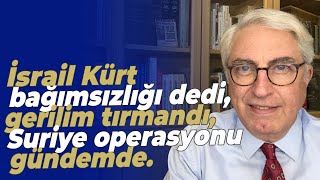 İsrail Kürt bağımsızlığı dedi, gerilim tırmandı, Suriye operasyonu gündemde.